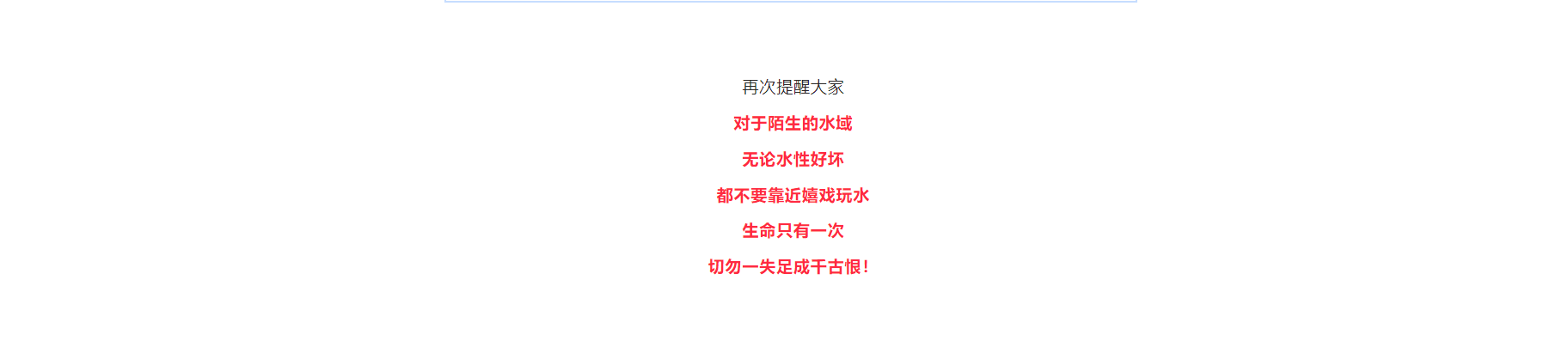 再次提醒大家

对于陌生的水域

无论水性好坏

都不要靠近嬉戏玩水

生命只有一次

切勿一失足成千古恨！